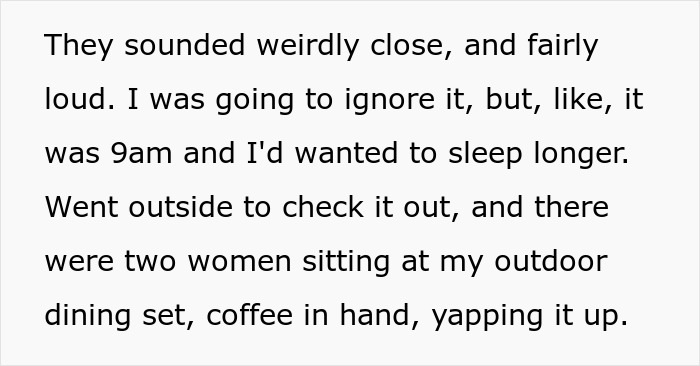 They sounded weirdly close, and fairly loud. I was going to ignore it, but, like, it was 9am and I'd wanted to sleep longer. Went outside to check it out, and there were two women sitting at my outdoor dining set, coffee in hand, yapping it up.